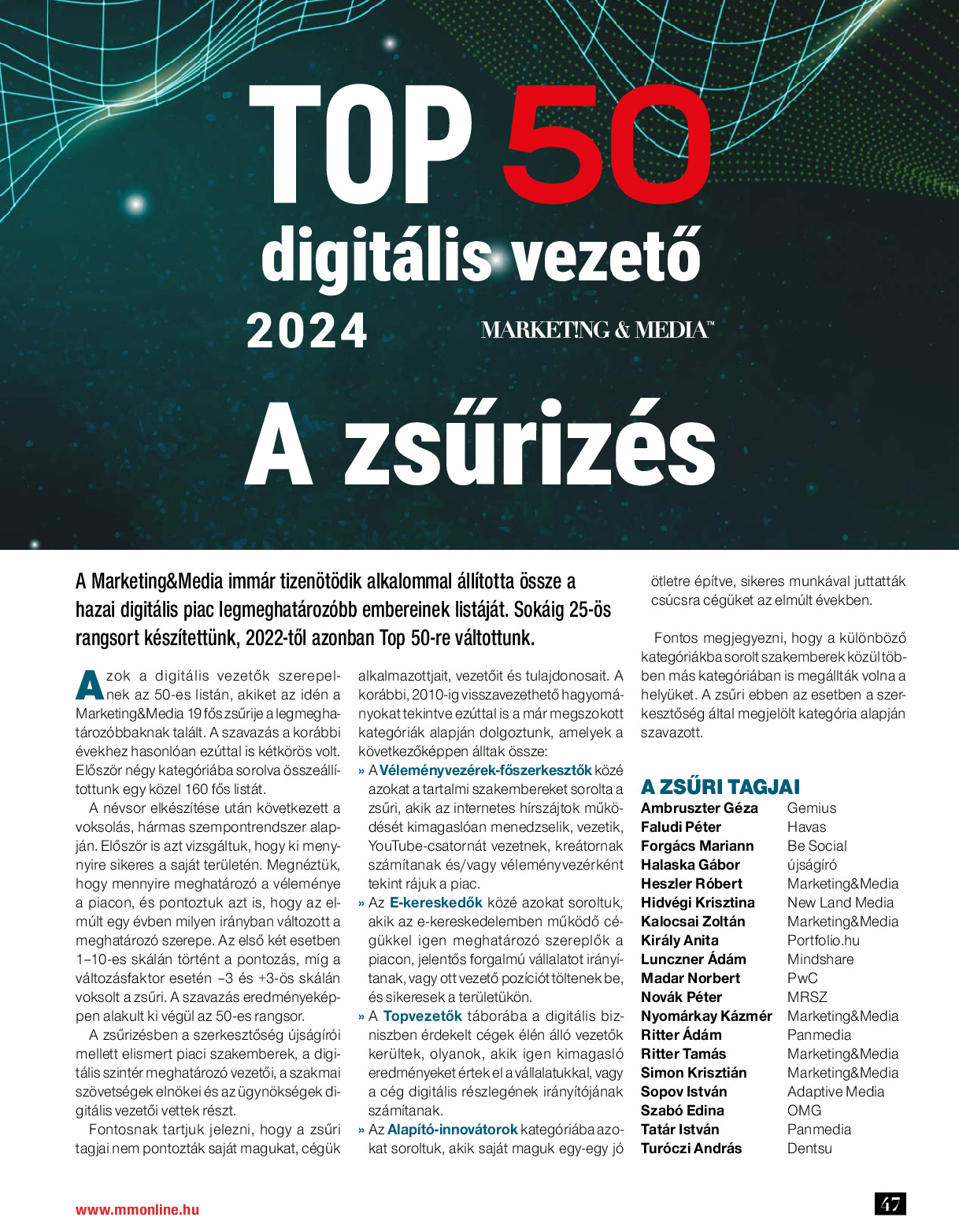 TOP 50

digitális vezető

2024

MARKET!NG & MEDIA™

A zsűrizés

A Marketing&Media immár tizenötödik alkalommal állította össze a hazai digitális piac legmeghatározóbb embereinek listáját. Sokáig 25-ös rangsort készítettünk, 2022-től azonban Top 50-re váltottunk.

Azok a digitális vezetők szerepelnek az 50-es listán, akiket az idén a Marketing&Media 19 fős zsűrije a legmeghatározóbbaknak talált. A szavazás a korábbi évekhez hasonlóan ezúttal is kétkörös volt. Először négy kategóriába sorolva összeállítottunk egy közel 160 fős listát.

A névsor elkészítése után következett a voksolás, hármas szempontrendszer alapján. Először is azt vizsgáltuk, hogy ki menynyire sikeres a saját területén. Megnéztük, hogy mennyire meghatározó a véleménye a piacon, és pontoztuk azt is, hogy az elmúlt egy évben milyen irányban változott a meghatározó szerepe. Az első két esetben 1–10-es skálán történt a pontozás, míg a változásfaktor esetén –3 és +3-ös skálán voksolt a zsűri. A szavazás eredményeképpen alakult ki végül az 50-es rangsor.

A zsűrizésben a szerkesztőség újságírói mellett elismert piaci szakemberek, a digitális szintér meghatározó vezetői, a szakmai szövetségek elnökei és az ügynökségek digitális vezetői vettek részt.

Fontosnak tartjuk jelezni, hogy a zsűri tagjai nem pontozták saját magukat, cégük alkalmazottjait, vezetőit és tulajdonosait. A korábbi, 2010-ig visszavezethető hagyományokat tekintve ezúttal is a már megszokott kategóriák alapján dolgoztunk, amelyek a következőképpen álltak össze:

» A Véleményvezérek-főszerkesztők közé azokat a tartalmi szakembereket sorolta a zsűri, akik az internetes hírszájtok működését kimagaslóan menedzselik, vezetik, YouTube-csatornát vezetnek, kreátornak számítanak és/vagy véleményvezérként tekint rájuk a piac.

» Az E-kereskedők közé azokat soroltuk, akik az e-kereskedelemben működő cégükkel igen meghatározó szereplők a piacon, jelentős forgalmú vállalatot irányítanak, vagy ott vezető pozíciót töltenek be, és sikeresek a területükön.

» A Topvezetők táborába a digitális bizniszben érdekelt cégek élén álló vezetők kerültek, olyanok, akik igen kimagasló eredményeket értek el a vállalatukkal, vagy a cég digitális részlegének irányítójának számítanak.

» Az Alapító-innovátorok kategóriába azokat soroltuk, akik saját maguk egy-egy jó ötletre építve, sikeres munkával juttatták csúcsra cégüket az elmúlt években.

Fontos megjegyezni, hogy a különböző kategóriákba sorolt szakemberek közül többen más kategóriában is megállták volna a helyüket. A zsűri ebben az esetben a szerkesztőség által megjelölt kategória alapján szavazott.

A ZSŰRI TAGJAI

| | |
|---|---|
| Ambruszter Géza | Gemius |
| Faludi Péter | Havas |
| Forgács Mariann | Be Social |
| Halaska Gábor | újságíró |
| Heszler Róbert | Marketing&Media |
| Hidvégi Krisztina | New Land Media |
| Kalocsai Zoltán | Marketing&Media |
| Király Anita | Portfolio.hu |
| Lunczner Ádám | Mindshare |
| Madar Norbert | PwC |
| Novák Péter | MRSZ |
| Nyomárkay Kázmér | Marketing&Media |
| Ritter Ádám | Panmedia |
| Ritter Tamás | Marketing&Media |
| Simon Krisztián | Marketing&Media |
| Sopov István | Adaptive Media |
| Szabó Edina | OMG |
| Tatár István | Panmedia |
| Turóczi András | Dentsu |

www.mmonline.hu

47